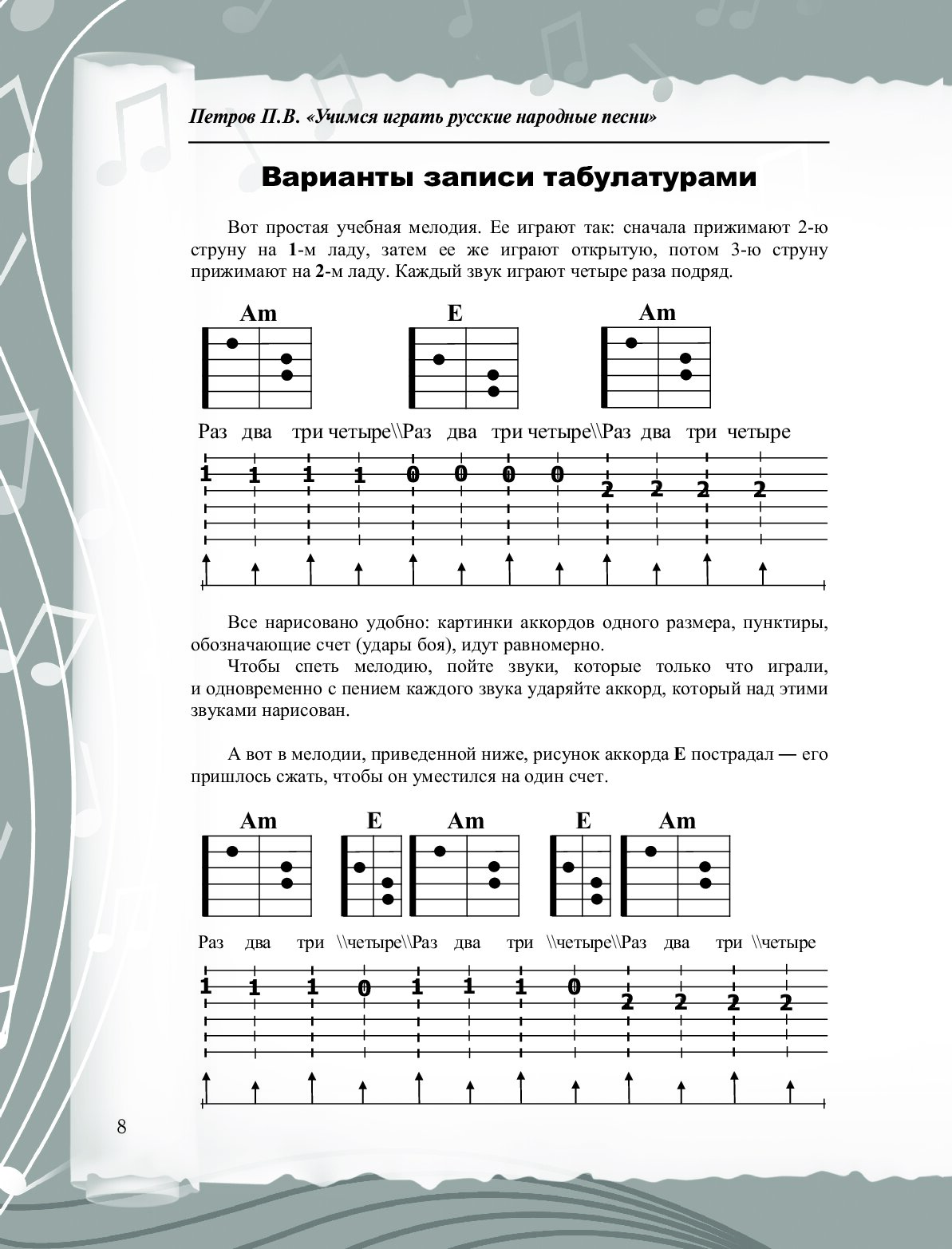 Петров П.В. «Учимся играть русские народные песни»

Варианты записи табулатурами

Вот простая учебная мелодия. Ее играют так: сначала прижимают 2-ю струну на 1-м ладу, затем ее же играют открытую, потом 3-ю струну прижимают на 2-м ладу. Каждый звук играют четыре раза подряд.

Am E Am

Раз два три четыре\\Раз два три четыре\\Раз два три четыре

1 1 1 1 0 0 0 0 2 2 2 2

Все нарисовано удобно: картинки аккордов одного размера, пунктиры, обозначающие счет (удары боя), идут равномерно.

Чтобы спеть мелодию, пойте звуки, которые только что играли, и одновременно с пением каждого звука ударяйте аккорд, который над этими звуками нарисован.

А вот в мелодии, приведенной ниже, рисунок аккорда E пострадал — его пришлось сжать, чтобы он уместился на один счет.

Am E Am E Am

Раз два три \\четыре\\Раз два три \\четыре\\Раз два три \\четыре

1 1 1 0 1 1 1 0 2 2 2 2

8